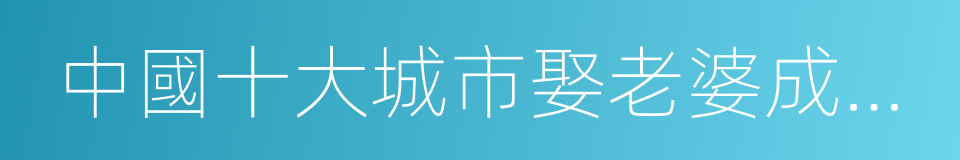 中國十大城市娶老婆成...